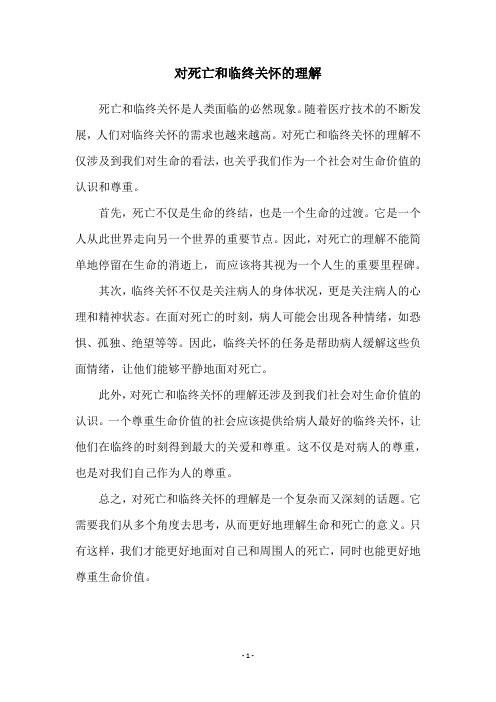 对死亡和临终关怀的理解

死亡和临终关怀是人类面临的必然现象。随着医疗技术的不断发展，人们对临终关怀的需求也越来越高。对死亡和临终关怀的理解不仅涉及到我们对生命的看法，也关乎我们作为一个社会对生命价值的认识和尊重。

首先，死亡不仅是生命的终结，也是一个生命的过渡。它是一个人从此世界走向另一个世界的重要节点。因此，对死亡的理解不能简单地停留在生命的消逝上，而应该将其视为一个人生的重要里程碑。

其次，临终关怀不仅是关注病人的身体状况，更是关注病人的心理和精神状态。在面对死亡的时刻，病人可能会出现各种情绪，如恐惧、孤独、绝望等等。因此，临终关怀的任务是帮助病人缓解这些负面情绪，让他们能够平静地面对死亡。

此外，对死亡和临终关怀的理解还涉及到我们社会对生命价值的认识。一个尊重生命价值的社会应该提供给病人最好的临终关怀，让他们在临终的时刻得到最大的关爱和尊重。这不仅是对病人的尊重，也是对我们自己作为人的尊重。

总之，对死亡和临终关怀的理解是一个复杂而又深刻的话题。它需要我们从多个角度去思考，从而更好地理解生命和死亡的意义。只有这样，我们才能更好地面对自己和周围人的死亡，同时也能更好地尊重生命价值。

- 1 -